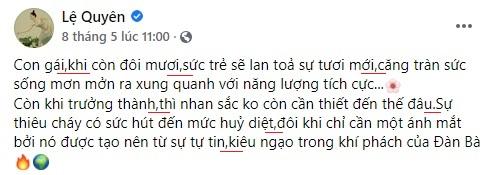 Lệ Quyên
8 tháng 5 lúc 11:00 ·

Con gái,khi còn đôi mươi,sức trẻ sẽ lan toả sự tươi mới,căng tràn sức sống mơn mởn ra xung quanh với năng lượng tích cực...🌸
Còn khi trưởng thành,thì nhan sắc ko còn cần thiết đến thế đâu.Sự thiêu cháy có sức hút đến mức huỷ diệt,đôi khi chỉ cần một ánh mắt bởi nó được tạo nên từ sự tự tin,kiêu ngạo trong khí phách của Đàn Bà 🔥🌍